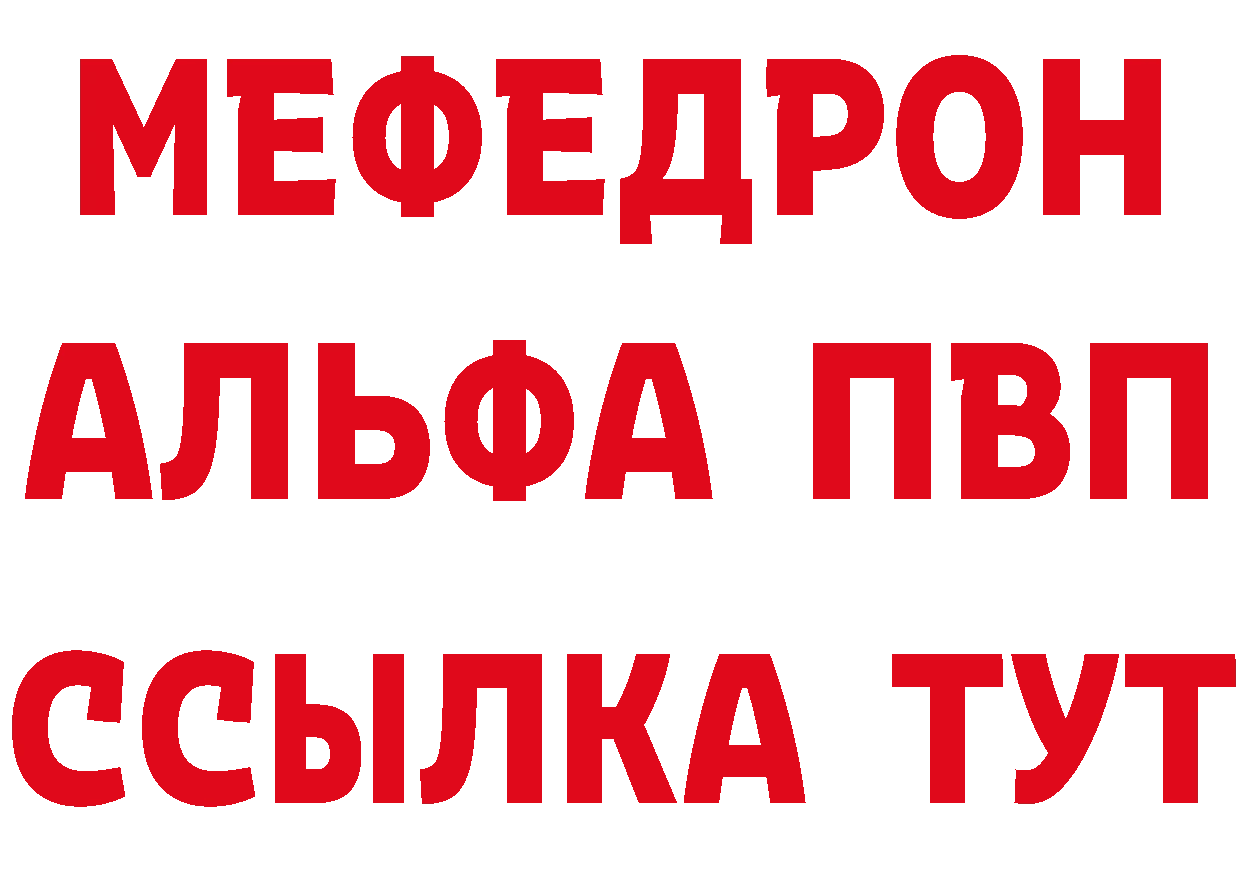 МЕФЕДРОН
АЛЬФА ПВП
ССЫЛКА ТУТ